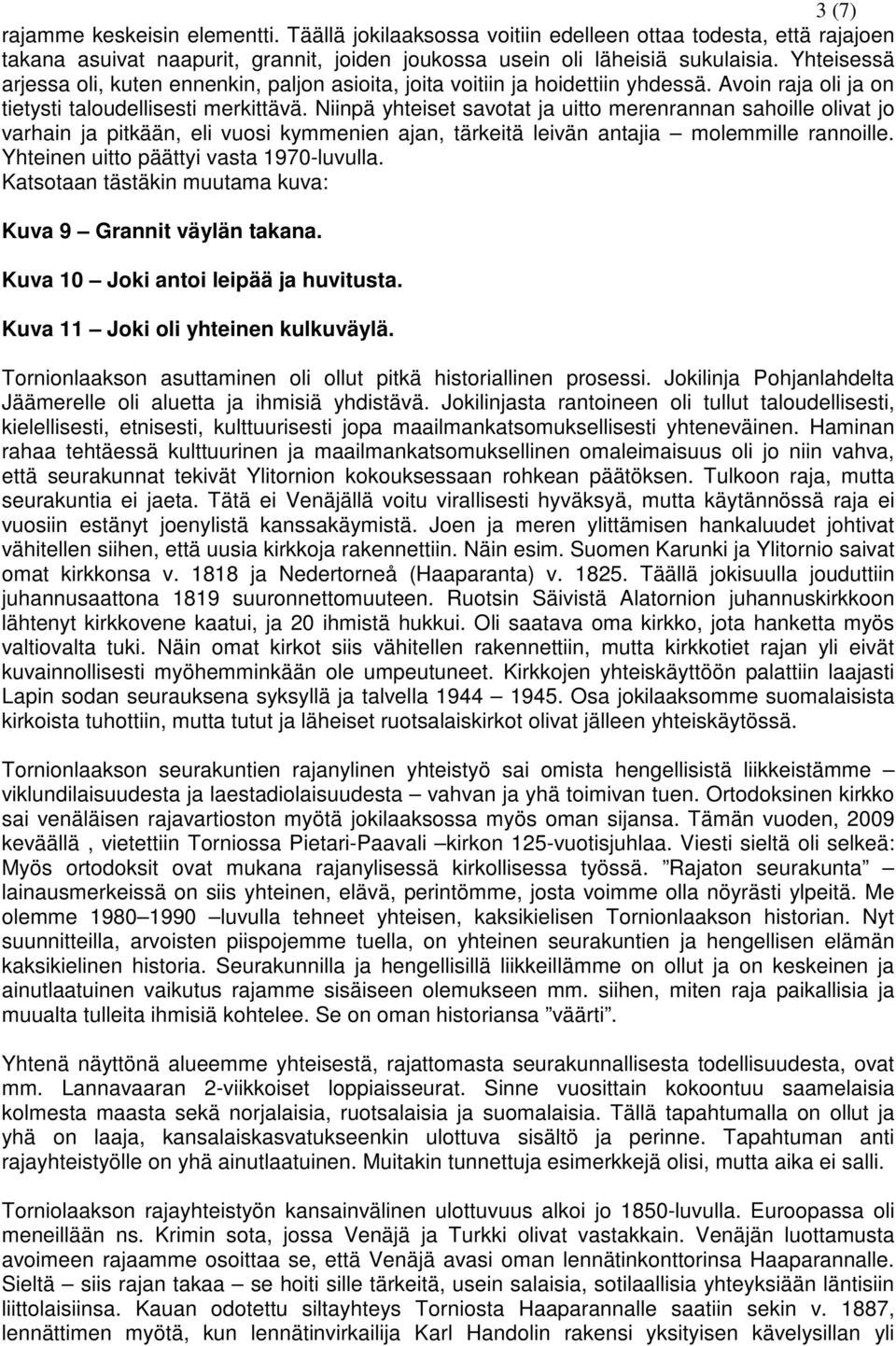 3 (7)

rajamme keskeisin elementti. Täällä jokilaaksossa voitiin edelleen ottaa todesta, että rajajoen takana asuivat naapurit, grannit, joiden joukossa usein oli läheisiä sukulaisia. Yhteisessä arjessa oli, kuten ennenkin, paljon asioita, joita voitiin ja hoidettiin yhdessä. Avoin raja oli ja on tietysti taloudellisesti merkittävä. Niinpä yhteiset savotat ja uitto merenrannan sahoille olivat jo varhain ja pitkään, eli vuosi kymmenien ajan, tärkeitä leivän antajia – molemmille rannoille. Yhteinen uitto päättyi vasta 1970-luvulla.
Katsotaan tästäkin muutama kuva:

Kuva 9 – Grannit väylän takana.

Kuva 10 – Joki antoi leipää ja huvitusta.

Kuva 11 – Joki oli yhteinen kulkuväylä.

Tornionlaakson asuttaminen oli ollut pitkä historiallinen prosessi. Jokilinja Pohjanlahdelta Jäämerelle oli aluetta ja ihmisiä yhdistävä. Jokilinjasta rantoineen oli tullut taloudellisesti, kielellisesti, etnisesti, kulttuurisesti jopa maailmankatsomuksellisesti yhteneväinen. Haminan rahaa tehtäessä kulttuurinen ja maailmankatsomuksellinen omaleimaisuus oli jo niin vahva, että seurakunnat tekivät Ylitornion kokouksessaan rohkean päätöksen. Tulkoon raja, mutta seurakuntia ei jaeta. Tätä ei Venäjällä voitu virallisesti hyväksyä, mutta käytännössä raja ei vuosiin estänyt joenylistä kanssakäymistä. Joen ja meren ylittämisen hankaluudet johtivat vähitellen siihen, että uusia kirkkoja rakennettiin. Näin esim. Suomen Karunki ja Ylitornio saivat omat kirkkonsa v. 1818 ja Nedertorneå (Haaparanta) v. 1825. Täällä jokisuulla jouduttiin juhannusaattona 1819 suuronnettomuuteen. Ruotsin Säivistä Alatornion juhannuskirkkoon lähtenyt kirkkovene kaatui, ja 20 ihmistä hukkui. Oli saatava oma kirkko, jota hanketta myös valtiovalta tuki. Näin omat kirkot siis vähitellen rakennettiin, mutta kirkkotiet rajan yli eivät kuvainnollisesti myöhemminkään ole umpeutuneet. Kirkkojen yhteiskäyttöön palattiin laajasti Lapin sodan seurauksena syksyllä ja talvella 1944 – 1945. Osa jokilaaksomme suomalaisista kirkoista tuhottiin, mutta tutut ja läheiset ruotsalaiskirkot olivat jälleen yhteiskäytössä.

Tornionlaakson seurakuntien rajanylinen yhteistyö sai omista hengellisistä liikkeistämme – viklundilaisuudesta ja laestadiolaisuudesta – vahvan ja yhä toimivan tuen. Ortodoksinen kirkko sai venäläisen rajavartioston myötä jokilaaksossa myös oman sijansa. Tämän vuoden, 2009 keväällä , vietettiin Torniossa Pietari-Paavali –kirkon 125-vuotisjuhlaa. Viesti sieltä oli selkeä: Myös ortodoksit ovat mukana rajanylisessä kirkollisessa työssä. ”Rajaton seurakunta” – lainausmerkeissä on siis yhteinen, elävä, perintömme, josta voimme olla nöyrästi ylpeitä. Me olemme 1980–1990 –luvulla tehneet yhteisen, kaksikielisen Tornionlaakson historian. Nyt suunnitteilla, arvoisten piispojemme tuella, on yhteinen seurakuntien ja hengellisen elämän kaksikielinen historia. Seurakunnilla ja hengellisillä liikkeillämme on ollut ja on keskeinen ja ainutlaatuinen vaikutus rajamme sisäiseen olemukseen mm. siihen, miten raja paikallisia ja muualta tulleita ihmisiä kohtelee. Se on oman historiansa ”väärti”.

Yhtenä näyttönä alueemme yhteisestä, rajattomasta seurakunnallisesta todellisuudesta, ovat mm. Lannavaaran 2-viikkoiset loppiaisseurat. Sinne vuosittain kokoontuu saamelaisia kolmesta maasta sekä norjalaisia, ruotsalaisia ja suomalaisia. Tällä tapahtumalla on ollut ja yhä on laaja, kansalaiskasvatukseenkin ulottuva sisältö ja perinne. Tapahtuman anti rajayhteistyölle on yhä ainutlaatuinen. Muitakin tunnettuja esimerkkejä olisi, mutta aika ei salli.

Torniolaakson rajayhteistyön kansainvälinen ulottuvuus alkoi jo 1850-luvulla. Euroopassa oli meneillään ns. Krimin sota, jossa Venäjä ja Turkki olivat vastakkain. Venäjän luottamusta avoimeen rajaamme osoittaa se, että Venäjä avasi oman lennätinkonttorinsa Haaparannalle. Sieltä – siis rajan takaa – se hoiti sille tärkeitä, usein salaisia, sotilaallisia yhteyksiään läntisiin liittolaisiinsa. Kauan odotettu siltayhteys Torniosta Haaparannalle saatiin sekin v. 1887, lennättimen myötä, kun lennätinvirkailija Karl Handolin rakensi yksityisen kävelysillan yli